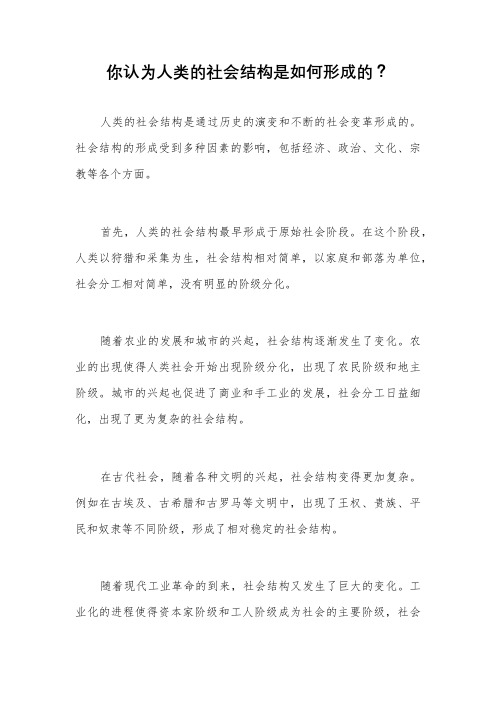 你认为人类的社会结构是如何形成的？

人类的社会结构是通过历史的演变和不断的社会变革形成的。社会结构的形成受到多种因素的影响，包括经济、政治、文化、宗教等各个方面。

首先，人类的社会结构最早形成于原始社会阶段。在这个阶段，人类以狩猎和采集为生，社会结构相对简单，以家庭和部落为单位，社会分工相对简单，没有明显的阶级分化。

随着农业的发展和城市的兴起，社会结构逐渐发生了变化。农业的出现使得人类社会开始出现阶级分化，出现了农民阶级和地主阶级。城市的兴起也促进了商业和手工业的发展，社会分工日益细化，出现了更为复杂的社会结构。

在古代社会，随着各种文明的兴起，社会结构变得更加复杂。例如在古埃及、古希腊和古罗马等文明中，出现了王权、贵族、平民和奴隶等不同阶级，形成了相对稳定的社会结构。

随着现代工业革命的到来，社会结构又发生了巨大的变化。工业化的进程使得资本家阶级和工人阶级成为社会的主要阶级，社会